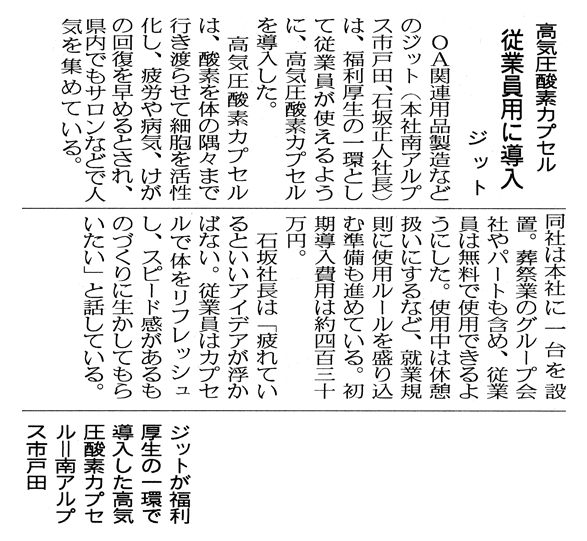 高気圧酸素カプセル
従業員用に導入
ジット

OA関連用品製造などのジット（本社南アルプス市戸田、石坂正人社長）は、福利厚生の一環として従業員が使えるように、高気圧酸素カプセルを導入した。

高気圧酸素カプセルは、酸素を体の隅々まで行き渡らせて細胞を活性化し、疲労や病気、けがの回復を早めるとされ、県内でもサロンなどで人気を集めている。

同社は本社に一台を設置。葬祭業のグループ会社やパートも含め、従業員は無料で使用できるようにした。使用中は休憩扱いにするなど、就業規則に使用ルールを盛り込む準備も進めている。初期導入費用は約四百三十万円。

石坂社長は「疲れているといいアイデアが浮かばない。従業員はカプセルで体をリフレッシュし、スピード感があるものづくりに生かしてもらいたい」と話している。

ジットが福利厚生の一環で導入した高気圧酸素カプセル＝南アルプス市戸田